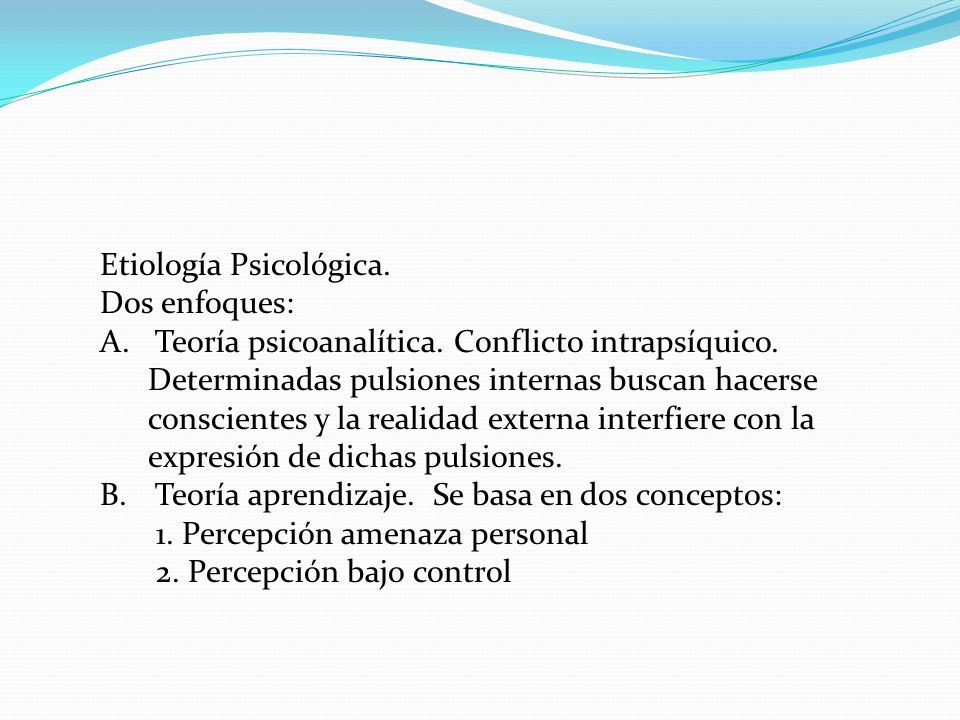 Etiología Psicológica.
Dos enfoques:
A. Teoría psicoanalítica. Conflicto intrapsíquico. Determinadas pulsiones internas buscan hacerse conscientes y la realidad externa interfiere con la expresión de dichas pulsiones.
B. Teoría aprendizaje. Se basa en dos conceptos:
1. Percepción amenaza personal
2. Percepción bajo control